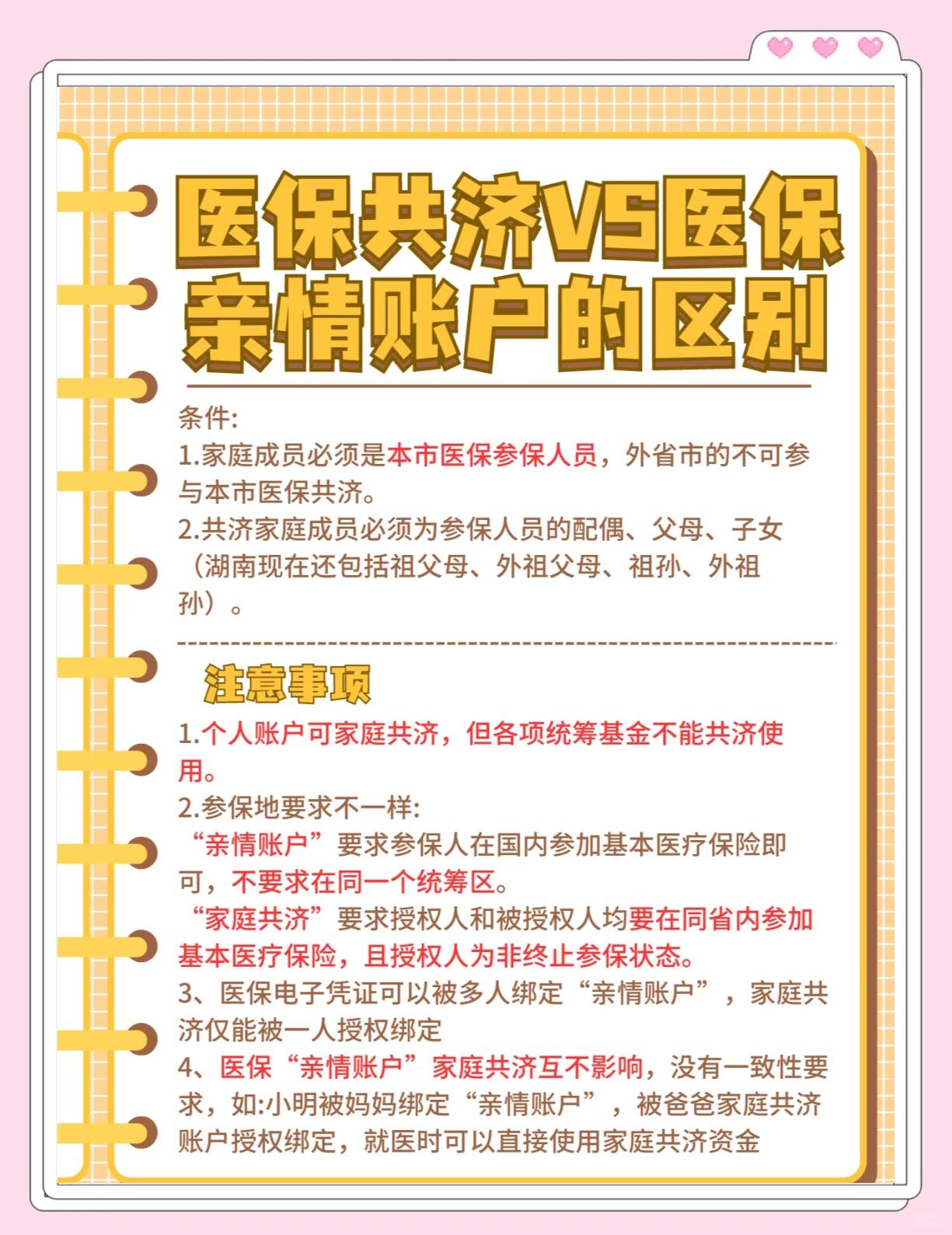 医保共济VS医保亲情账户的区别

条件:
1.家庭成员必须是本市医保参保人员，外省市的不可参与本市医保共济。
2.共济家庭成员必须为参保人员的配偶、父母、子女（湖南现在还包括祖父母、外祖父母、祖孙、外祖孙）。

注意事项

1.个人账户可家庭共济，但各项统筹基金不能共济使用。
2.参保地要求不一样:
“亲情账户”要求参保人在国内参加基本医疗保险即可，不要求在同一个统筹区。
“家庭共济”要求授权人和被授权人均要在同省内参加基本医疗保险，且授权人为非终止参保状态。
3、医保电子凭证可以被多人绑定“亲情账户”，家庭共济仅能被一人授权绑定
4、医保“亲情账户”家庭共济互不影响，没有一致性要求，如:小明被妈妈绑定“亲情账户”，被爸爸家庭共济账户授权绑定，就医时可以直接使用家庭共济资金